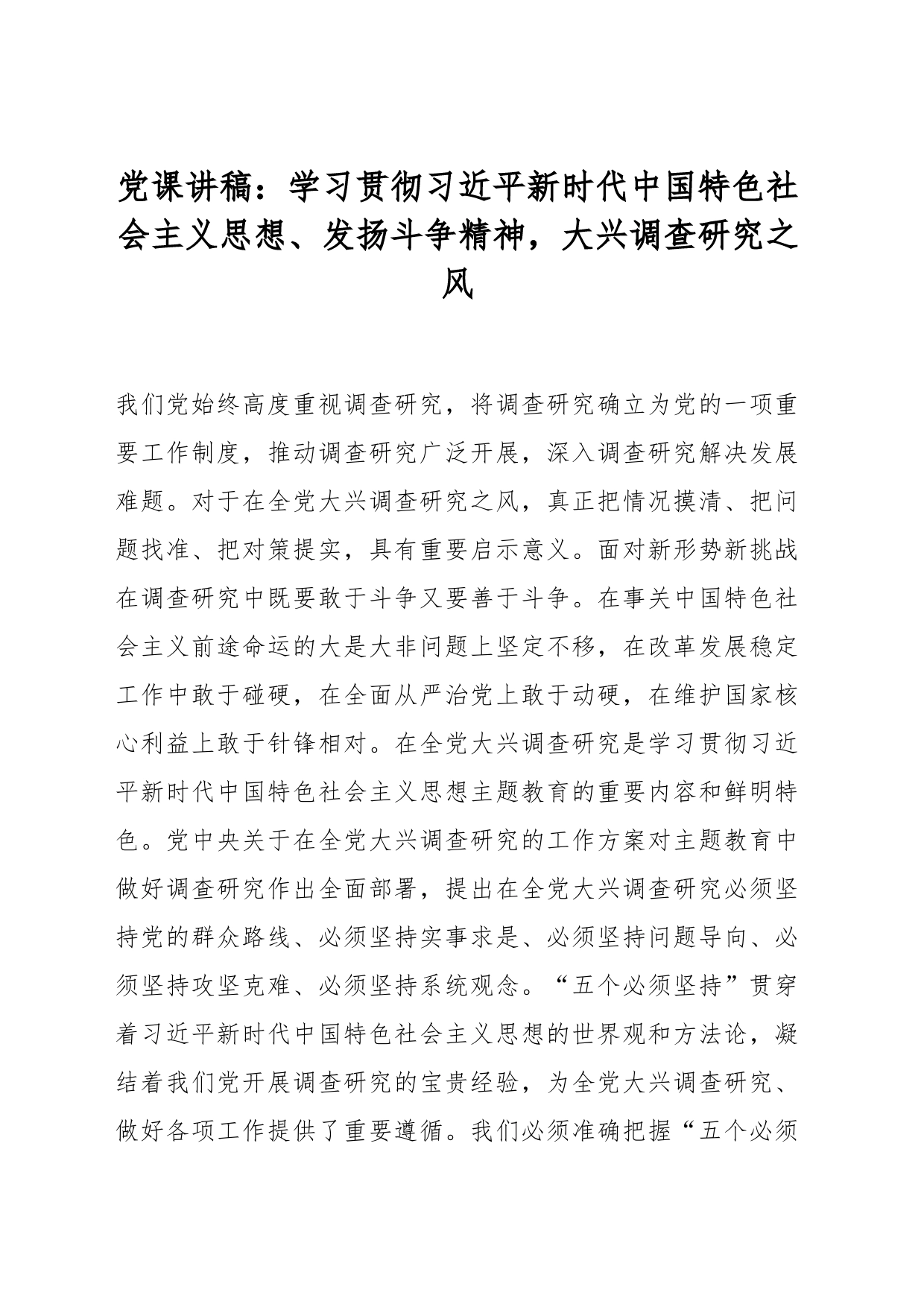 党课讲稿：学习贯彻习近平新时代中国特色社会主义思想、发扬斗争精神，大兴调查研究之风

我们党始终高度重视调查研究，将调查研究确立为党的一项重要工作制度，推动调查研究广泛开展，深入调查研究解决发展难题。对于在全党大兴调查研究之风，真正把情况摸清、把问题找准、把对策提实，具有重要启示意义。面对新形势新挑战在调查研究中既要敢于斗争又要善于斗争。在事关中国特色社会主义前途命运的大是大非问题上坚定不移，在改革发展稳定工作中敢于碰硬，在全面从严治党上敢于动硬，在维护国家核心利益上敢于针锋相对。在全党大兴调查研究是学习贯彻习近平新时代中国特色社会主义思想主题教育的重要内容和鲜明特色。党中央关于在全党大兴调查研究的工作方案对主题教育中做好调查研究作出全面部署，提出在全党大兴调查研究必须坚持党的群众路线、必须坚持实事求是、必须坚持问题导向、必须坚持攻坚克难、必须坚持系统观念。“五个必须坚持”贯穿着习近平新时代中国特色社会主义思想的世界观和方法论，凝结着我们党开展调查研究的宝贵经验，为全党大兴调查研究、做好各项工作提供了重要遵循。我们必须准确把握“五个必须